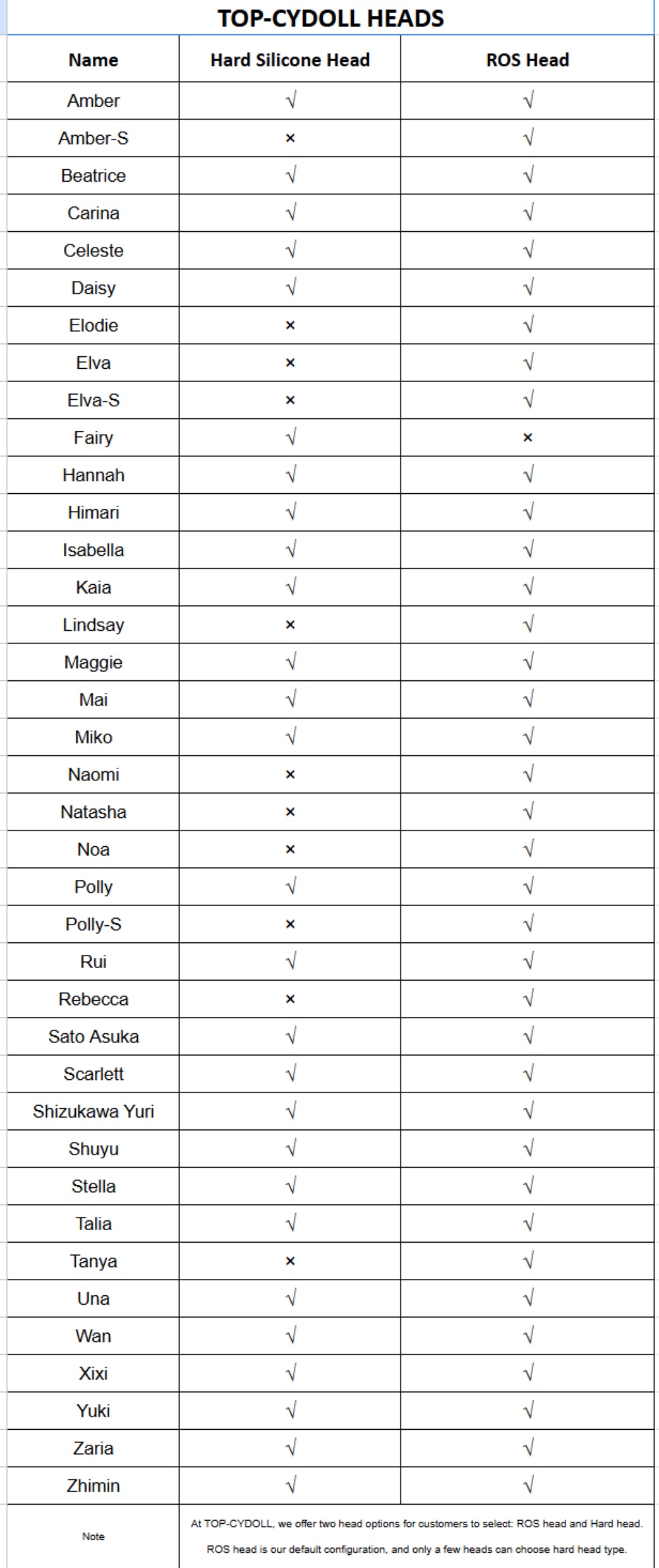 TOP-CYDOLL HEADS

| Name | Hard Silicone Head | ROS Head |
|---|---|---|
| Amber | √ | √ |
| Amber-S | × | √ |
| Beatrice | √ | √ |
| Carina | √ | √ |
| Celeste | √ | √ |
| Daisy | √ | √ |
| Elodie | × | √ |
| Elva | × | √ |
| Elva-S | × | √ |
| Fairy | √ | × |
| Hannah | √ | √ |
| Himari | √ | √ |
| Isabella | √ | √ |
| Kaia | √ | √ |
| Lindsay | × | √ |
| Maggie | √ | √ |
| Mai | √ | √ |
| Miko | √ | √ |
| Naomi | × | √ |
| Natasha | × | √ |
| Noa | × | √ |
| Polly | √ | √ |
| Polly-S | × | √ |
| Rui | √ | √ |
| Rebecca | × | √ |
| Sato Asuka | √ | √ |
| Scarlett | √ | √ |
| Shizukawa Yuri | √ | √ |
| Shuyu | √ | √ |
| Stella | √ | √ |
| Talia | √ | √ |
| Tanya | × | √ |
| Una | √ | √ |
| Wan | √ | √ |
| Xixi | √ | √ |
| Yuki | √ | √ |
| Zaria | √ | √ |
| Zhimin | √ | √ |
| Note | At TOP-CYDOLL, we offer two head options for customers to select: ROS head and Hard head. ROS head is our default configuration, and only a few heads can choose hard head type. | |